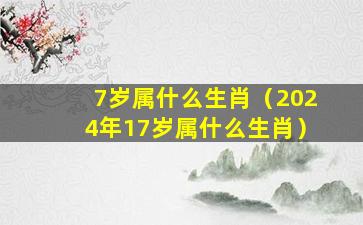 7岁属什么生肖（2024年17岁属什么生肖）